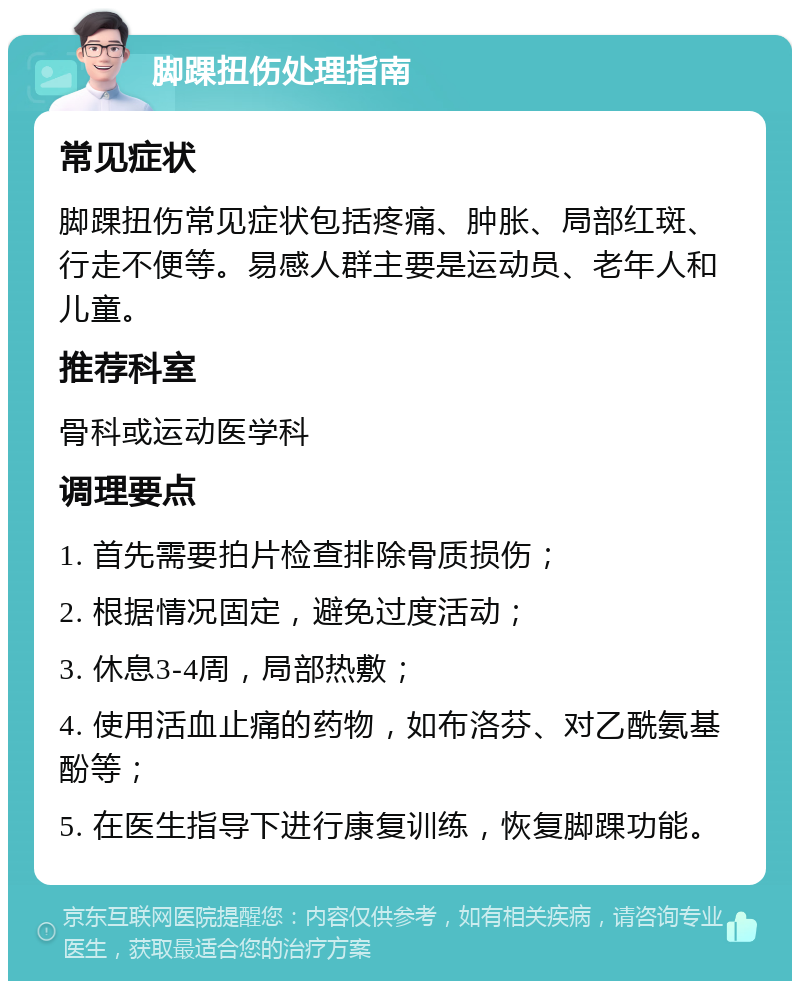 脚踝扭伤处理指南

常见症状

脚踝扭伤常见症状包括疼痛、肿胀、局部红斑、行走不便等。易感人群主要是运动员、老年人和儿童。

推荐科室

骨科或运动医学科

调理要点

1. 首先需要拍片检查排除骨质损伤；

2. 根据情况固定，避免过度活动；

3. 休息3-4周，局部热敷；

4. 使用活血止痛的药物，如布洛芬、对乙酰氨基酚等；

5. 在医生指导下进行康复训练，恢复脚踝功能。

京东互联网医院提醒您：内容仅供参考，如有相关疾病，请咨询专业医生，获取最适合您的治疗方案